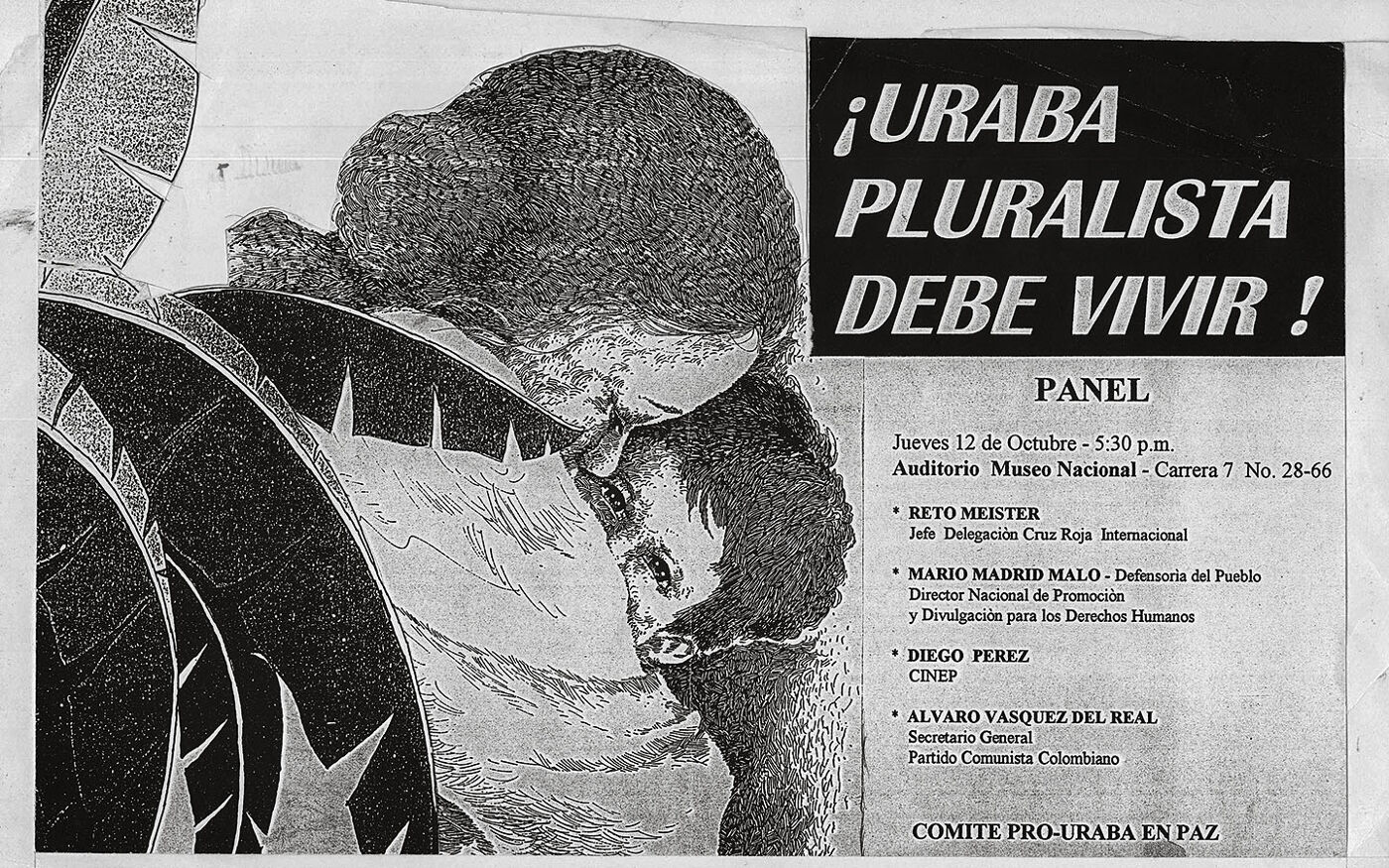 ¡URABA PLURALISTA DEBE VIVIR !

PANEL

Jueves 12 de Octubre - 5:30 p.m.
Auditorio Museo Nacional - Carrera 7 No. 28-66

* RETO MEISTER
Jefe Delegaciòn Cruz Roja Internacional

* MARIO MADRID MALO - Defensorìa del Pueblo
Director Nacional de Promociòn
y Divulgaciòn para los Derechos Humanos

* DIEGO PEREZ
CINEP

* ALVARO VASQUEZ DEL REAL
Secretario General
Partido Comunista Colombiano

COMITE PRO-URABA EN PAZ